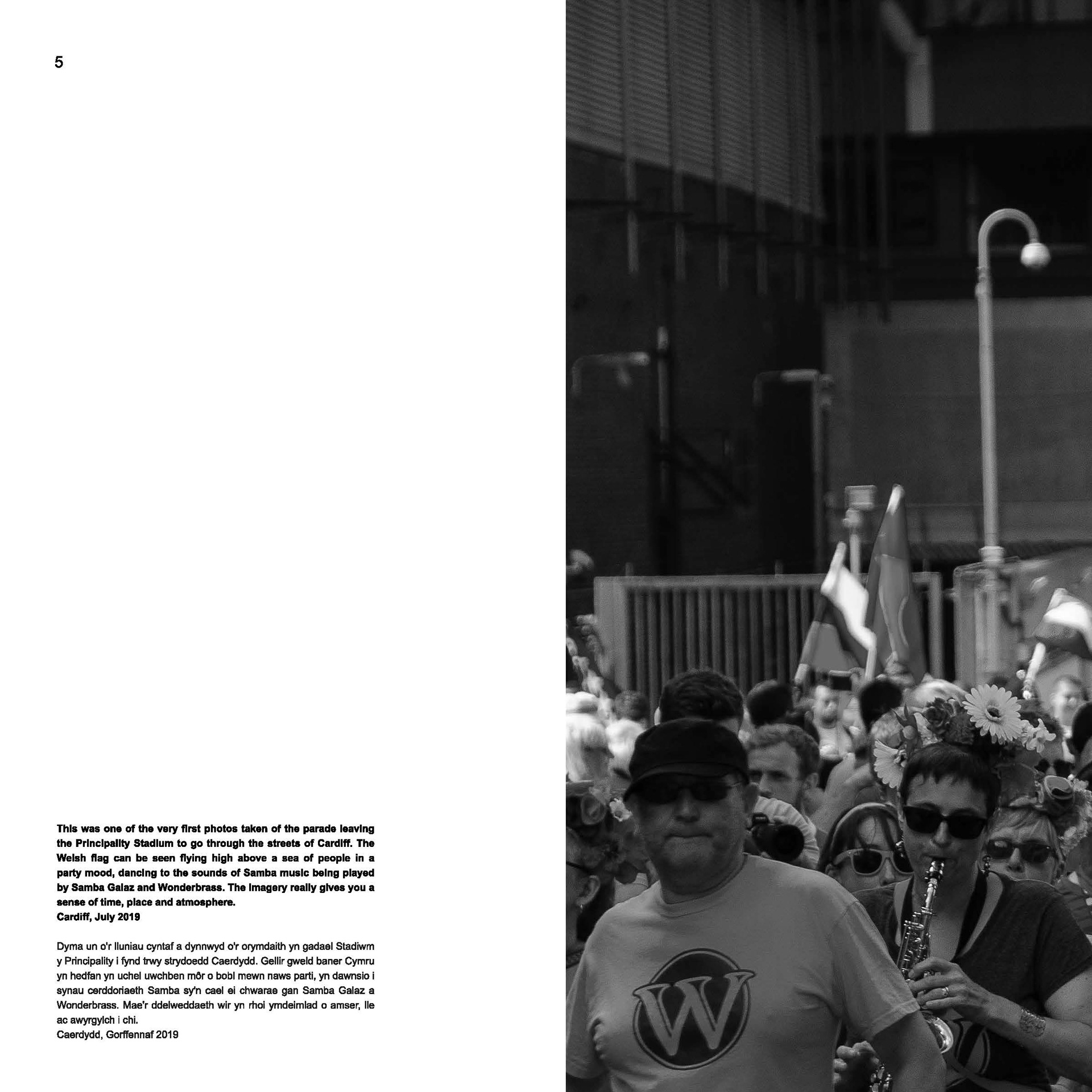 5

This was one of the very first photos taken of the parade leaving the Principality Stadium to go through the streets of Cardiff. The Welsh flag can be seen flying high above a sea of people in a party mood, dancing to the sounds of Samba music being played by Samba Galaz and Wonderbrass. The imagery really gives you a sense of time, place and atmosphere.
Cardiff, July 2019

Dyma un o'r lluniau cyntaf a dynnwyd o'r orymdaith yn gadael Stadiwm y Principality i fynd trwy strydoedd Caerdydd. Gellir gweld baner Cymru yn hedfan yn uchel uwchben môr o bobl mewn naws parti, yn dawnsio i synau cerddoriaeth Samba sy'n cael ei chwarae gan Samba Galaz a Wonderbrass. Mae'r ddelweddaeth wir yn rhoi ymdeimlad o amser, lle ac awyrgylch i chi.
Caerdydd, Gorffennaf 2019

W